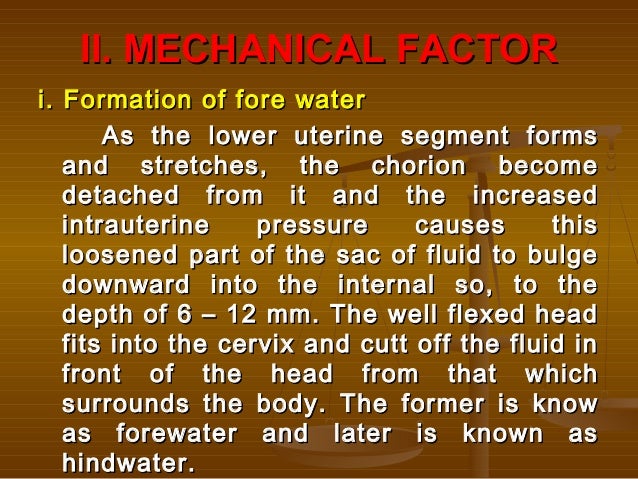 II. MECHANICAL FACTOR

i. Formation of fore water

As the lower uterine segment forms and stretches, the chorion become detached from it and the increased intrauterine pressure causes this loosened part of the sac of fluid to bulge downward into the internal so, to the depth of 6 – 12 mm. The well flexed head fits into the cervix and cutt off the fluid in front of the head from that which surrounds the body. The former is know as forewater and later is known as hindwater.